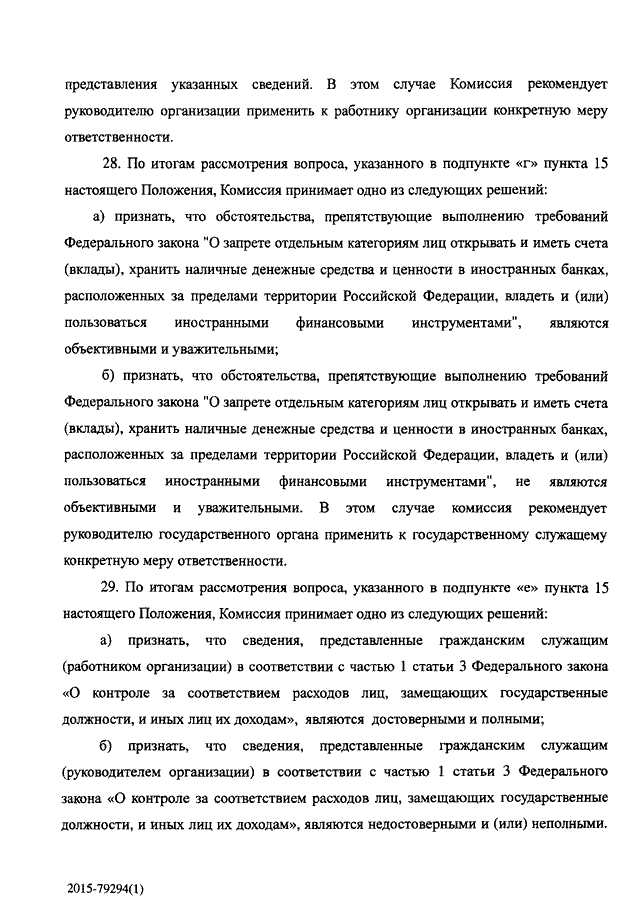 представления указанных сведений. В этом случае Комиссия рекомендует руководителю организации применить к работнику организации конкретную меру ответственности.

28. По итогам рассмотрения вопроса, указанного в подпункте «г» пункта 15 настоящего Положения, Комиссия принимает одно из следующих решений:

а) признать, что обстоятельства, препятствующие выполнению требований Федерального закона "О запрете отдельным категориям лиц открывать и иметь счета (вклады), хранить наличные денежные средства и ценности в иностранных банках, расположенных за пределами территории Российской Федерации, владеть и (или) пользоваться иностранными финансовыми инструментами", являются объективными и уважительными;

б) признать, что обстоятельства, препятствующие выполнению требований Федерального закона "О запрете отдельным категориям лиц открывать и иметь счета (вклады), хранить наличные денежные средства и ценности в иностранных банках, расположенных за пределами территории Российской Федерации, владеть и (или) пользоваться иностранными финансовыми инструментами", не являются объективными и уважительными. В этом случае комиссия рекомендует руководителю государственного органа применить к государственному служащему конкретную меру ответственности.

29. По итогам рассмотрения вопроса, указанного в подпункте «е» пункта 15 настоящего Положения, Комиссия принимает одно из следующих решений:

а) признать, что сведения, представленные гражданским служащим (работником организации) в соответствии с частью 1 статьи 3 Федерального закона «О контроле за соответствием расходов лиц, замещающих государственные должности, и иных лиц их доходам», являются достоверными и полными;

б) признать, что сведения, представленные гражданским служащим (руководителем организации) в соответствии с частью 1 статьи 3 Федерального закона «О контроле за соответствием расходов лиц, замещающих государственные должности, и иных лиц их доходам», являются недостоверными и (или) неполными.

2015-79294(1)